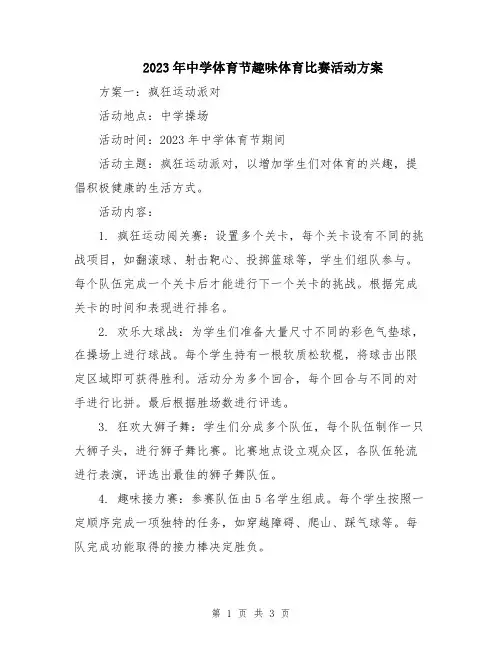 2023年中学体育节趣味体育比赛活动方案

方案一：疯狂运动派对

活动地点：中学操场

活动时间：2023年中学体育节期间

活动主题：疯狂运动派对，以增加学生们对体育的兴趣，提倡积极健康的生活方式。

活动内容：

1. 疯狂运动闯关赛：设置多个关卡，每个关卡设有不同的挑战项目，如翻滚球、射击靶心、投掷篮球等，学生们组队参与。每个队伍完成一个关卡后才能进行下一个关卡的挑战。根据完成关卡的时间和表现进行排名。

2. 欢乐大球战：为学生们准备大量尺寸不同的彩色气垫球，在操场上进行球战。每个学生持有一根软质松软棍，将球击出限定区域即可获得胜利。活动分为多个回合，每个回合与不同的对手进行比拼。最后根据胜场数进行评选。

3. 狂欢大狮子舞：学生们分成多个队伍，每个队伍制作一只大狮子头，进行狮子舞比赛。比赛地点设立观众区，各队伍轮流进行表演，评选出最佳的狮子舞队伍。

4. 趣味接力赛：参赛队伍由5名学生组成。每个学生按照一定顺序完成一项独特的任务，如穿越障碍、爬山、踩气球等。每队完成功能取得的接力棒决定胜负。

第 1 页 共 3 页